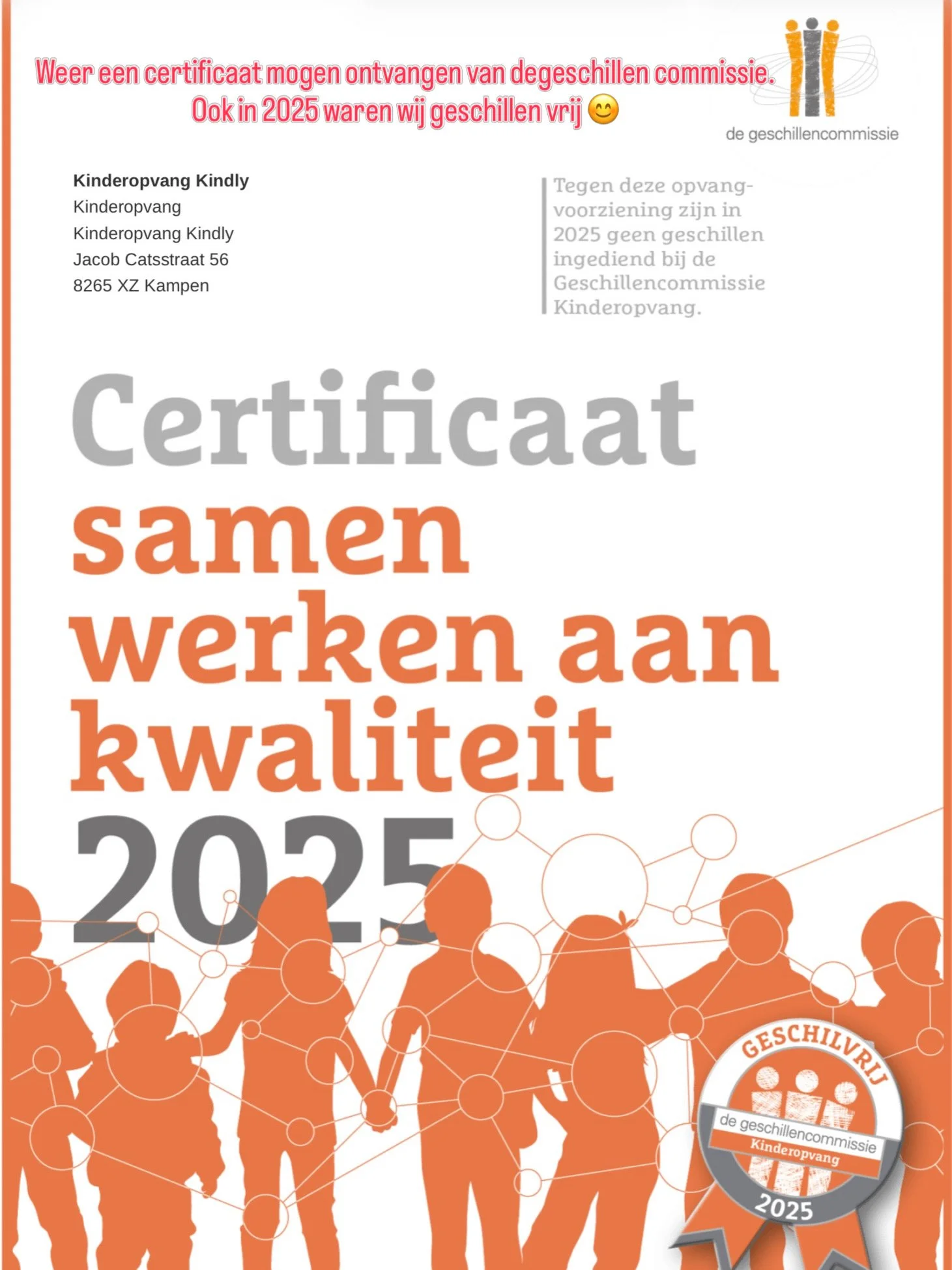 Weer een certificaat mogen ontvangen van degeschillen commissie.
Ook in 2025 waren wij geschillen vrij 😊

de geschillencommissie

Kinderopvang Kindly
Kinderopvang
Kinderopvang Kindly
Jacob Catsstraat 56
8265 XZ Kampen

Tegen deze opvangvoorziening zijn in 2025 geen geschillen ingediend bij de Geschillencommissie Kinderopvang.

Certificaat
samen
werken aan
kwaliteit
2025

GESCHILVRIJ
de geschillencommissie
Kinderopvang
2025